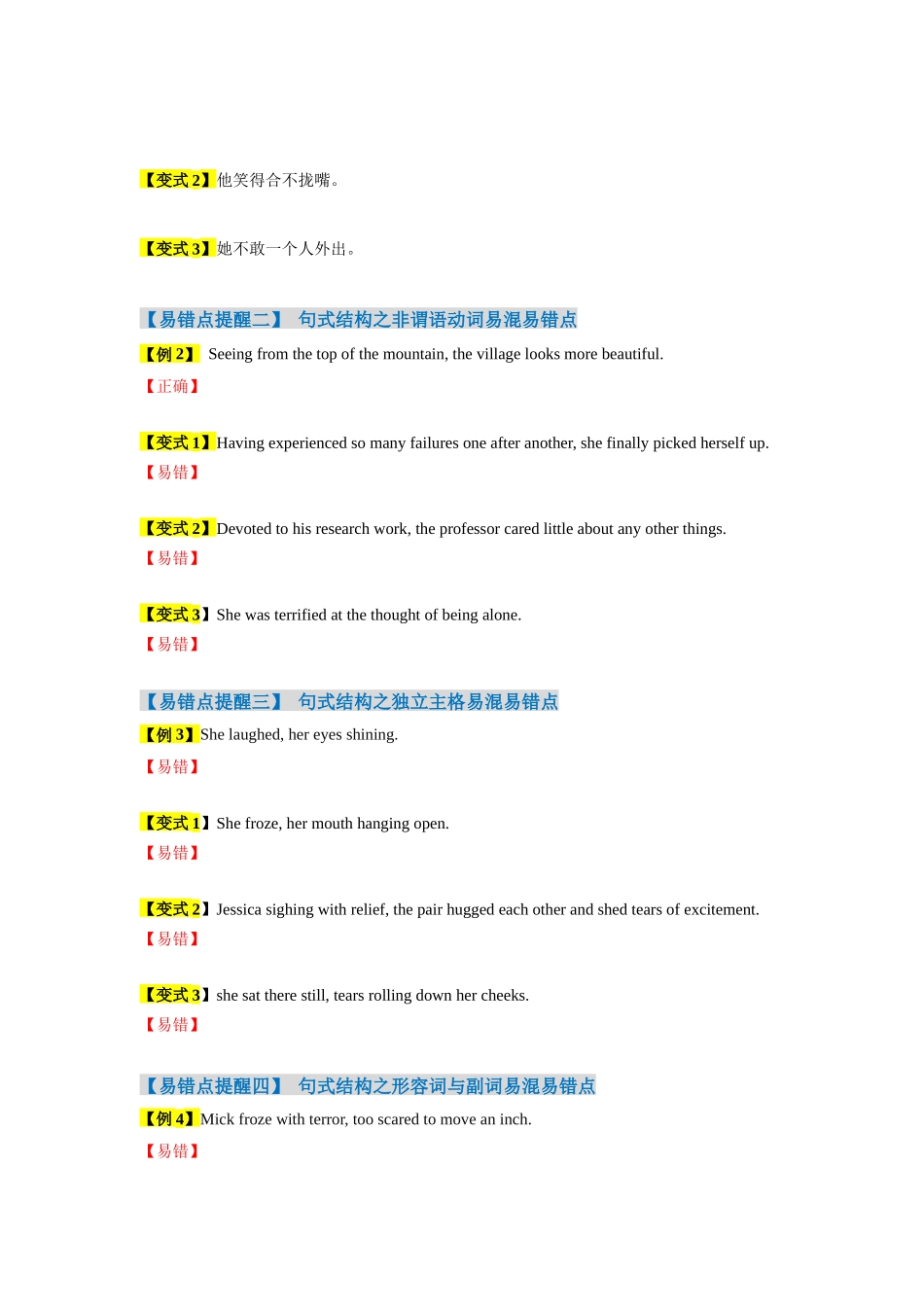 【变式 2】他笑得合不拢嘴。

【变式 3】她不敢一个人外出。

【易错点提醒二】 句式结构之非谓语动词易混易错点

【例 2】 Seeing from the top of the mountain, the village looks more beautiful.
【正确】

【变式 1】Having experienced so many failures one after another, she finally picked herself up.
【易错】

【变式 2】Devoted to his research work, the professor cared little about any other things.
【易错】

【变式 3】She was terrified at the thought of being alone.
【易错】

【易错点提醒三】 句式结构之独立主格易混易错点

【例 3】She laughed, her eyes shining.
【易错】

【变式 1】She froze, her mouth hanging open.
【易错】

【变式 2】Jessica sighing with relief, the pair hugged each other and shed tears of excitement.
【易错】

【变式 3】she sat there still, tears rolling down her cheeks.
【易错】

【易错点提醒四】 句式结构之形容词与副词易混易错点

【例 4】Mick froze with terror, too scared to move an inch.
【易错】